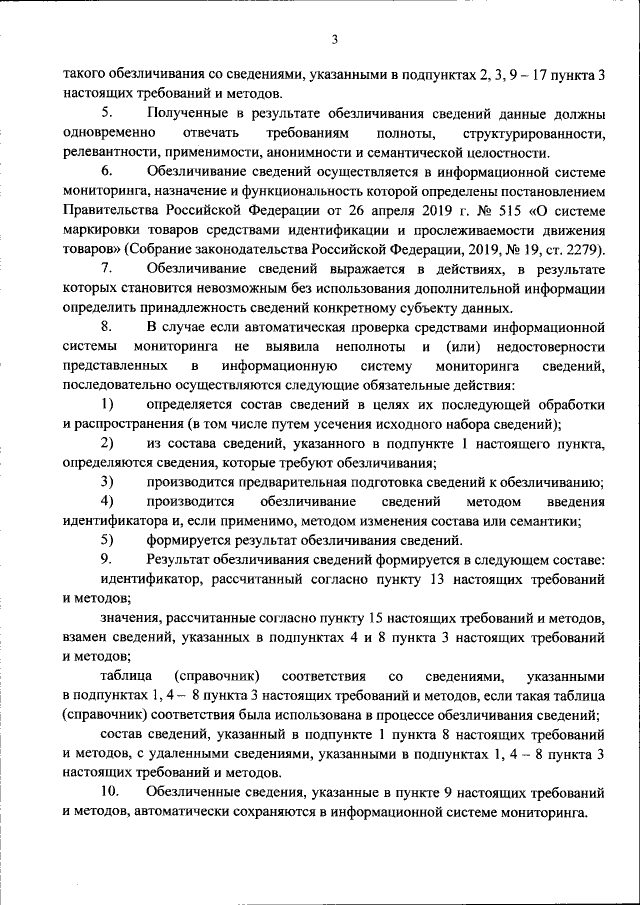 3

такого обезличивания со сведениями, указанными в подпунктах 2, 3, 9 – 17 пункта 3 настоящих требований и методов.

5. Полученные в результате обезличивания сведений данные должны одновременно отвечать требованиям полноты, структурированности, релевантности, применимости, анонимности и семантической целостности.

6. Обезличивание сведений осуществляется в информационной системе мониторинга, назначение и функциональность которой определены постановлением Правительства Российской Федерации от 26 апреля 2019 г. № 515 «О системе маркировки товаров средствами идентификации и прослеживаемости движения товаров» (Собрание законодательства Российской Федерации, 2019, № 19, ст. 2279).

7. Обезличивание сведений выражается в действиях, в результате которых становится невозможным без использования дополнительной информации определить принадлежность сведений конкретному субъекту данных.

8. В случае если автоматическая проверка средствами информационной системы мониторинга не выявила неполноты и (или) недостоверности представленных в информационную систему мониторинга сведений, последовательно осуществляются следующие обязательные действия:

1) определяется состав сведений в целях их последующей обработки и распространения (в том числе путем усечения исходного набора сведений);

2) из состава сведений, указанного в подпункте 1 настоящего пункта, определяются сведения, которые требуют обезличивания;

3) производится предварительная подготовка сведений к обезличиванию;

4) производится обезличивание сведений методом введения идентификатора и, если применимо, методом изменения состава или семантики;

5) формируется результат обезличивания сведений.

9. Результат обезличивания сведений формируется в следующем составе:

идентификатор, рассчитанный согласно пункту 13 настоящих требований и методов;

значения, рассчитанные согласно пункту 15 настоящих требований и методов, взамен сведений, указанных в подпунктах 4 и 8 пункта 3 настоящих требований и методов;

таблица (справочник) соответствия со сведениями, указанными в подпунктах 1, 4 – 8 пункта 3 настоящих требований и методов, если такая таблица (справочник) соответствия была использована в процессе обезличивания сведений;

состав сведений, указанный в подпункте 1 пункта 8 настоящих требований и методов, с удаленными сведениями, указанными в подпунктах 1, 4 – 8 пункта 3 настоящих требований и методов.

10. Обезличенные сведения, указанные в пункте 9 настоящих требований и методов, автоматически сохраняются в информационной системе мониторинга.